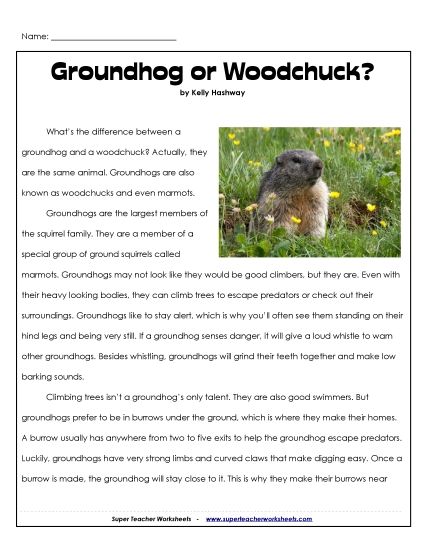 Name: ___________________________

Groundhog or Woodchuck?
by Kelly Hashway

What's the difference between a groundhog and a woodchuck? Actually, they are the same animal. Groundhogs are also known as woodchucks and even marmots.

Groundhogs are the largest members of the squirrel family. They are a member of a special group of ground squirrels called marmots. Groundhogs may not look like they would be good climbers, but they are. Even with their heavy looking bodies, they can climb trees to escape predators or check out their surroundings. Groundhogs like to stay alert, which is why you'll often see them standing on their hind legs and being very still. If a groundhog senses danger, it will give a loud whistle to warn other groundhogs. Besides whistling, groundhogs will grind their teeth together and make low barking sounds.

Climbing trees isn't a groundhog's only talent. They are also good swimmers. But groundhogs prefer to be in burrows under the ground, which is where they make their homes. A burrow usually has anywhere from two to five exits to help the groundhog escape predators. Luckily, groundhogs have very strong limbs and curved claws that make digging easy. Once a burrow is made, the groundhog will stay close to it. This is why they make their burrows near

Super Teacher Worksheets - www.superteacherworksheets.com